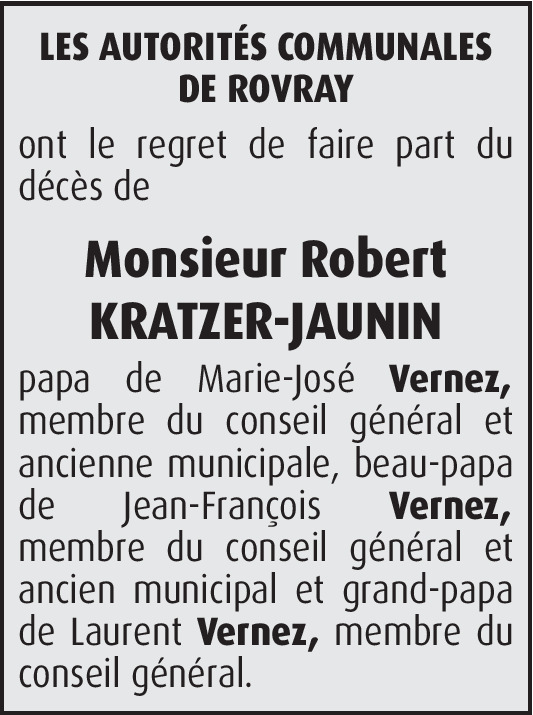 LES AUTORITÉS COMMUNALES DE ROVRAY

ont le regret de faire part du décès de

Monsieur Robert KRATZER-JAUNIN

papa de Marie-José Vernez, membre du conseil général et ancienne municipale, beau-papa de Jean-François Vernez, membre du conseil général et ancien municipal et grand-papa de Laurent Vernez, membre du conseil général.